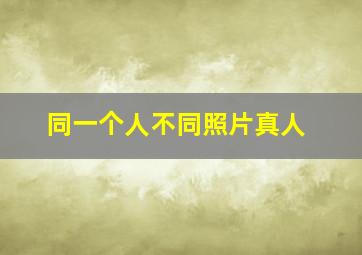 同一个人不同照片真人